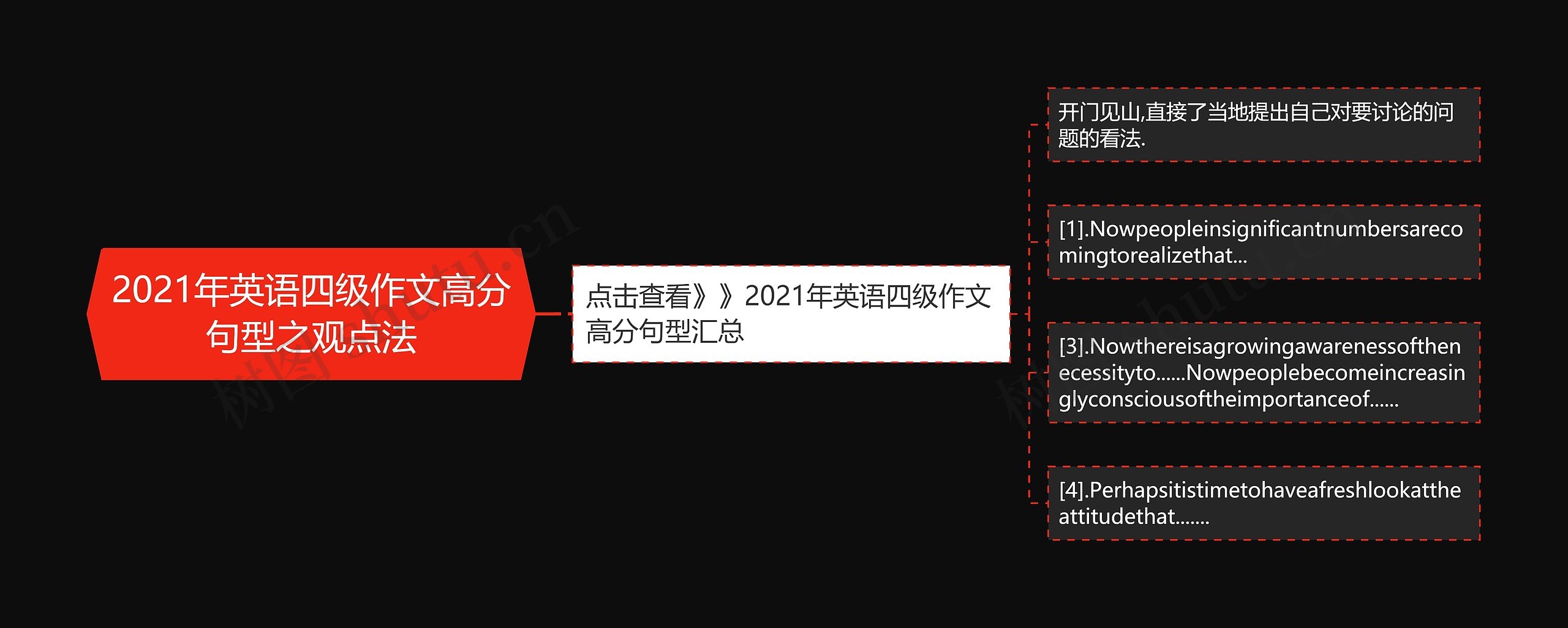 2021年英语四级作文高分句型之观点法

点击查看》》2021年英语四级作文高分句型汇总

开门见山,直接了当地提出自己对要讨论的问题的看法.

[1].Nowpeopleinsignificantnumbersarecomingtorealizethat...

[3].Nowthereisagrowingawarenessofthenecessityto......Nowpeoplebecomeincreasinglyconsciousoftheimportanceof......

[4].Perhapsitistimetohaveafreshlookattheattitudethat.......

树图 shutu.cn